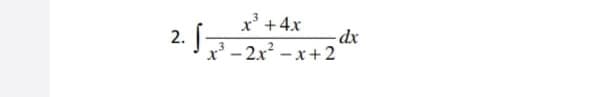 2. $\int \frac{x^3+4x}{x^3-2x^2-x+2}dx$